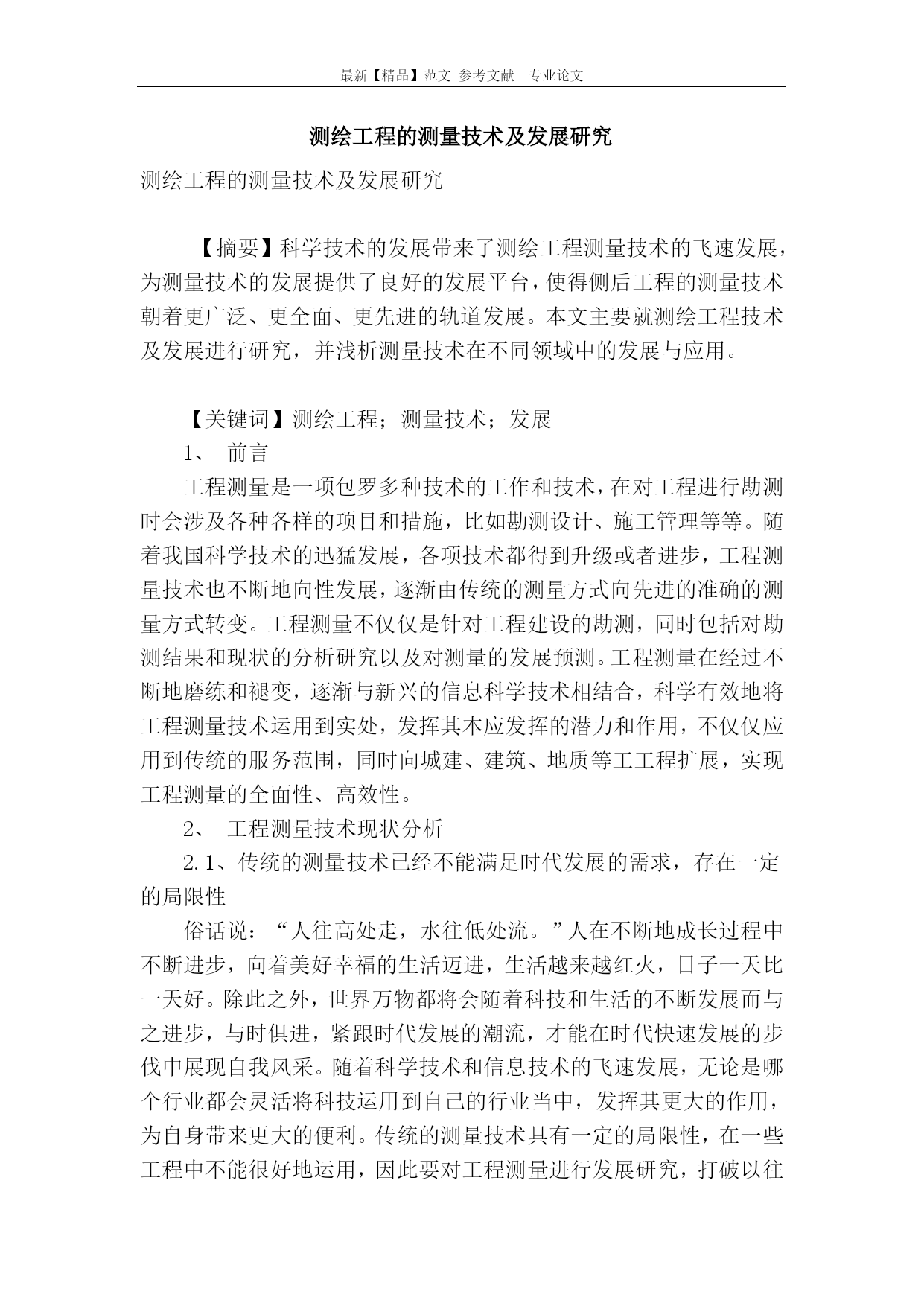 最新【精品】范文 参考文献 专业论文

测绘工程的测量技术及发展研究

测绘工程的测量技术及发展研究

【摘要】科学技术的发展带来了测绘工程测量技术的飞速发展，为测量技术的发展提供了良好的发展平台，使得侧后工程的测量技术朝着更广泛、更全面、更先进的轨道发展。本文主要就测绘工程技术及发展进行研究，并浅析测量技术在不同领域中的发展与应用。

【关键词】测绘工程；测量技术；发展

1、 前言

工程测量是一项包罗多种技术的工作和技术，在对工程进行勘测时会涉及各种各样的项目和措施，比如勘测设计、施工管理等等。随着我国科学技术的迅猛发展，各项技术都得到升级或者进步，工程测量技术也不断地向性发展，逐渐由传统的测量方式向先进的准确的测量方式转变。工程测量不仅仅是针对工程建设的勘测，同时包括对勘测结果和现状的分析研究以及对测量的发展预测。工程测量在经过不断地磨练和褪变，逐渐与新兴的信息科学技术相结合，科学有效地将工程测量技术运用到实处，发挥其本应发挥的潜力和作用，不仅仅应用到传统的服务范围，同时向城建、建筑、地质等工工程扩展，实现工程测量的全面性、高效性。

2、 工程测量技术现状分析

2.1、传统的测量技术已经不能满足时代发展的需求，存在一定的局限性

俗话说：“人往高处走，水往低处流。”人在不断地成长过程中不断进步，向着美好幸福的生活迈进，生活越来越红火，日子一天比一天好。除此之外，世界万物都将会随着科技和生活的不断发展而与之进步，与时俱进，紧跟时代发展的潮流，才能在时代快速发展的步伐中展现自我风采。随着科学技术和信息技术的飞速发展，无论是哪个行业都会灵活将科技运用到自己的行业当中，发挥其更大的作用，为自身带来更大的便利。传统的测量技术具有一定的局限性，在一些工程中不能很好地运用，因此要对工程测量进行发展研究，打破以往